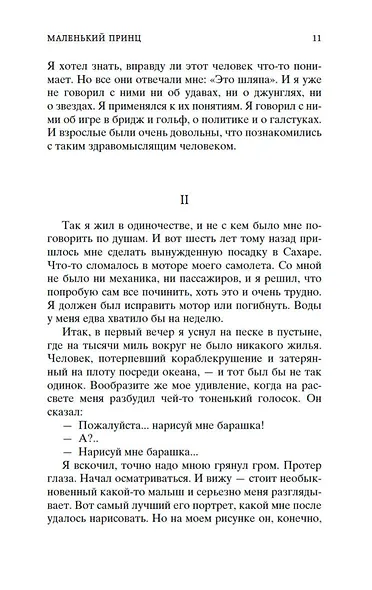 МАЛЕНЬКИЙ ПРИНЦ 11

Я хотел знать, вправду ли этот человек что-то понимает. Но все они отвечали мне: «Это шляпа». И я уже не говорил с ними ни об удавах, ни о джунглях, ни о звездах. Я применялся к их понятиям. Я говорил с ними об игре в бридж и гольф, о политике и о галстуках. И взрослые были очень довольны, что познакомились с таким здравомыслящим человеком.

II

Так я жил в одиночестве, и не с кем было мне поговорить по душам. И вот шесть лет тому назад пришлось мне сделать вынужденную посадку в Сахаре. Что-то сломалось в моторе моего самолета. Со мной не было ни механика, ни пассажиров, и я решил, что попробую сам все починить, хоть это и очень трудно. Я должен был исправить мотор или погибнуть. Воды у меня едва хватило бы на неделю.

Итак, в первый вечер я уснул на песке в пустыне, где на тысячи миль вокруг не было никакого жилья. Человек, потерпевший кораблекрушение и затерянный на плоту посреди океана, — и тот был бы не так одинок. Вообразите же мое удивление, когда на рассвете меня разбудил чей-то тоненький голосок. Он сказал:

— Пожалуйста... нарисуй мне барашка!

— А?..

— Нарисуй мне барашка...

Я вскочил, точно надо мною грянул гром. Протер глаза. Начал осматриваться. И вижу — стоит необыкновенный какой-то малыш и серьезно меня разглядывает. Вот самый лучший его портрет, какой мне после удалось нарисовать. Но на моем рисунке он, конечно,